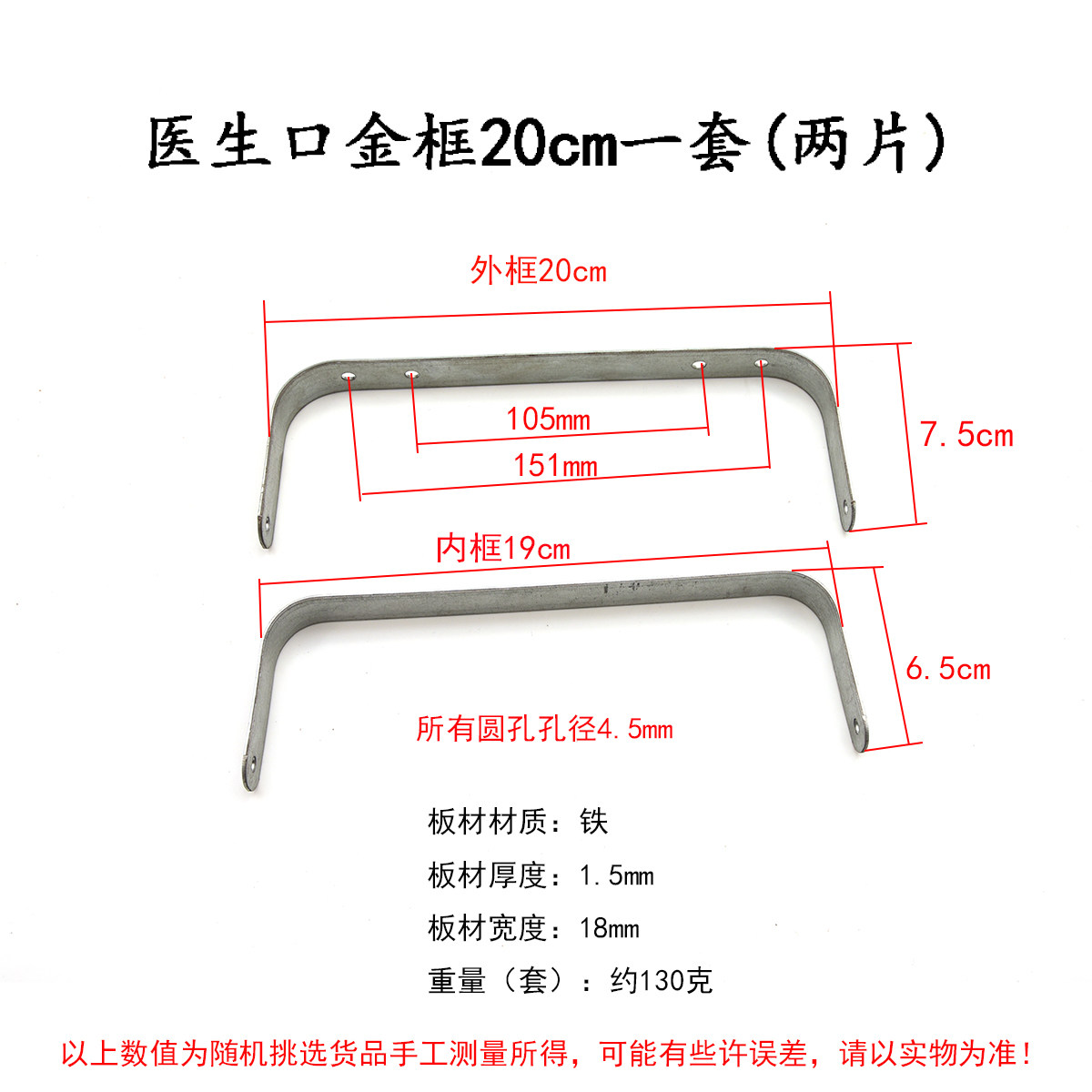 医生口金框20cm一套(两片)

外框20cm

105mm

151mm

7.5cm

内框19cm

6.5cm

所有圆孔孔径4.5mm

板材材质：铁

板材厚度：1.5mm

板材宽度：18mm

重量（套）：约130克

以上数值为随机挑选货品手工测量所得，可能有些许误差，请以实物为准！